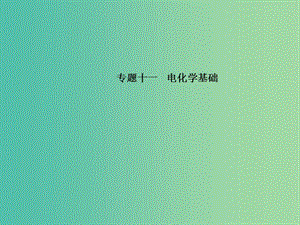 专题十一　电化学基础